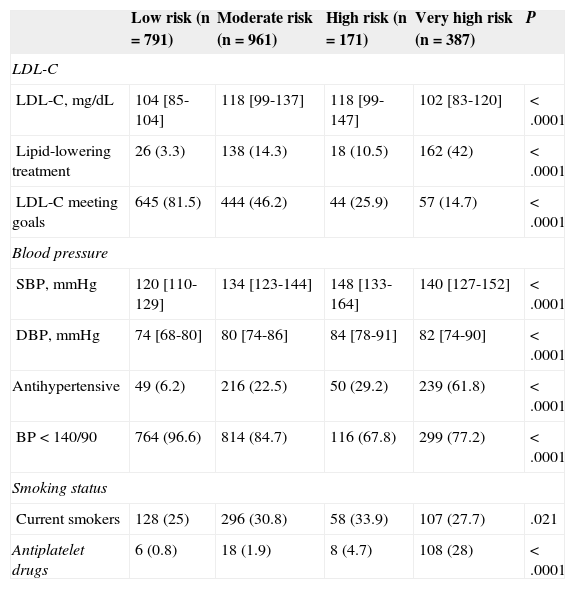 | | Low risk (n = 791) | Moderate risk (n = 961) | High risk (n = 171) | Very high risk (n = 387) | P |
|---|---|---|---|---|---|
| LDL-C | | | | | |
| LDL-C, mg/dL | 104 [85-104] | 118 [99-137] | 118 [99-147] | 102 [83-120] | < .0001 |
| Lipid-lowering treatment | 26 (3.3) | 138 (14.3) | 18 (10.5) | 162 (42) | < .0001 |
| LDL-C meeting goals | 645 (81.5) | 444 (46.2) | 44 (25.9) | 57 (14.7) | < .0001 |
| Blood pressure | | | | | |
| SBP, mmHg | 120 [110-129] | 134 [123-144] | 148 [133-164] | 140 [127-152] | < .0001 |
| DBP, mmHg | 74 [68-80] | 80 [74-86] | 84 [78-91] | 82 [74-90] | < .0001 |
| Antihypertensive | 49 (6.2) | 216 (22.5) | 50 (29.2) | 239 (61.8) | < .0001 |
| BP < 140/90 | 764 (96.6) | 814 (84.7) | 116 (67.8) | 299 (77.2) | < .0001 |
| Smoking status | | | | | |
| Current smokers | 128 (25) | 296 (30.8) | 58 (33.9) | 107 (27.7) | .021 |
| Antiplatelet drugs | 6 (0.8) | 18 (1.9) | 8 (4.7) | 108 (28) | < .0001 |